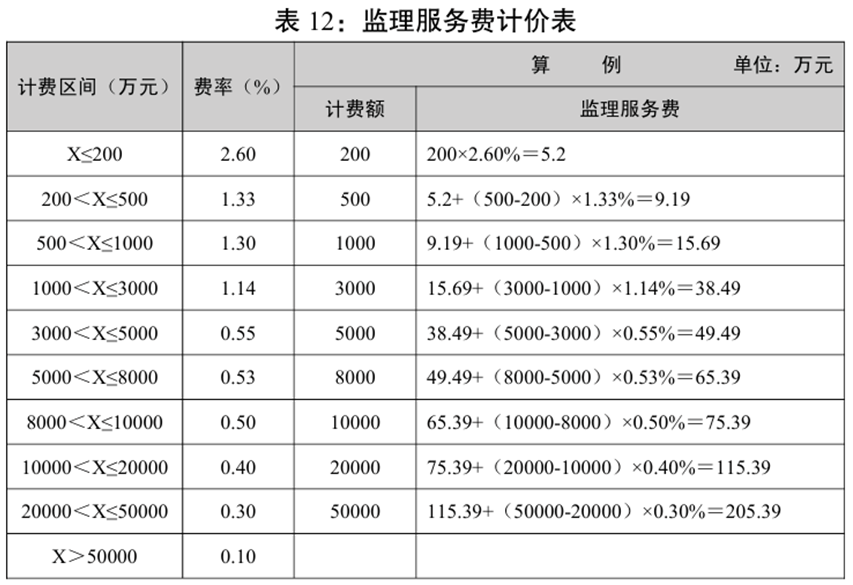 表 12：监理服务费计价表

| 计费区间（万元） | 费率（%） | 算　　例　　单位：万元 | |
|---|---|---|---|
| | | 计费额 | 监理服务费 |
| X≤200 | 2.60 | 200 | 200×2.60%＝5.2 |
| 200＜X≤500 | 1.33 | 500 | 5.2+（500-200）×1.33%＝9.19 |
| 500＜X≤1000 | 1.30 | 1000 | 9.19+（1000-500）×1.30%＝15.69 |
| 1000＜X≤3000 | 1.14 | 3000 | 15.69+（3000-1000）×1.14%＝38.49 |
| 3000＜X≤5000 | 0.55 | 5000 | 38.49+（5000-3000）×0.55%＝49.49 |
| 5000＜X≤8000 | 0.53 | 8000 | 49.49+（8000-5000）×0.53%＝65.39 |
| 8000＜X≤10000 | 0.50 | 10000 | 65.39+（10000-8000）×0.50%＝75.39 |
| 10000＜X≤20000 | 0.40 | 20000 | 75.39+（20000-10000）×0.40%＝115.39 |
| 20000＜X≤50000 | 0.30 | 50000 | 115.39+（50000-20000）×0.30%＝205.39 |
| X＞50000 | 0.10 | | |